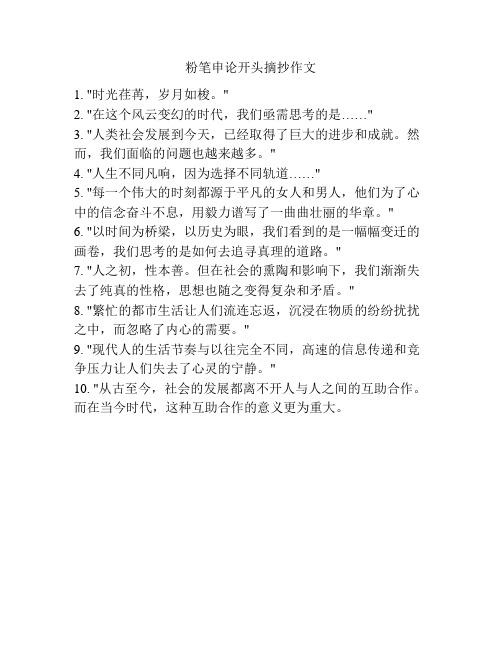 粉笔申论开头摘抄作文

1. "时光荏苒，岁月如梭。"

2. "在这个风云变幻的时代，我们亟需思考的是……"

3. "人类社会发展到今天，已经取得了巨大的进步和成就。然而，我们面临的问题也越来越多。"

4. "人生不同凡响，因为选择不同轨道……"

5. "每一个伟大的时刻都源于平凡的女人和男人，他们为了心中的信念奋斗不息，用毅力谱写了一曲曲壮丽的华章。"

6. "以时间为桥梁，以历史为眼，我们看到的是一幅幅变迁的画卷，我们思考的是如何去追寻真理的道路。"

7. "人之初，性本善。但在社会的熏陶和影响下，我们渐渐失去了纯真的性格，思想也随之变得复杂和矛盾。"

8. "繁忙的都市生活让人们流连忘返，沉浸在物质的纷纷扰扰之中，而忽略了内心的需要。"

9. "现代人的生活节奏与以往完全不同，高速的信息传递和竞争压力让人们失去了心灵的宁静。"

10. "从古至今，社会的发展都离不开人与人之间的互助合作。而在当今时代，这种互助合作的意义更为重大。